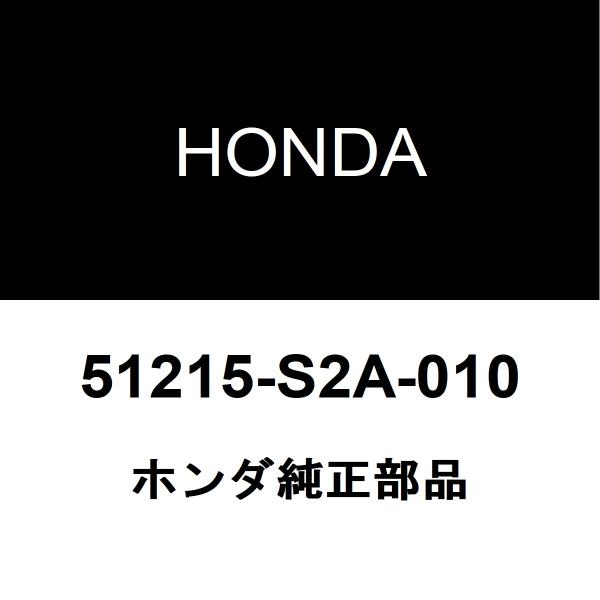 HONDA

51215-S2A-010

ホンダ純正部品